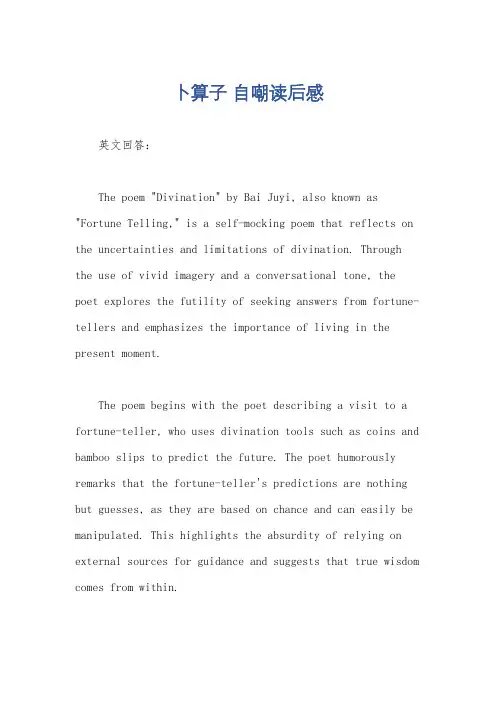 卜算子 自嘲读后感

英文回答：

The poem "Divination" by Bai Juyi, also known as "Fortune Telling," is a self-mocking poem that reflects on the uncertainties and limitations of divination. Through the use of vivid imagery and a conversational tone, the poet explores the futility of seeking answers from fortune-tellers and emphasizes the importance of living in the present moment.

The poem begins with the poet describing a visit to a fortune-teller, who uses divination tools such as coins and bamboo slips to predict the future. The poet humorously remarks that the fortune-teller's predictions are nothing but guesses, as they are based on chance and can easily be manipulated. This highlights the absurdity of relying on external sources for guidance and suggests that true wisdom comes from within.